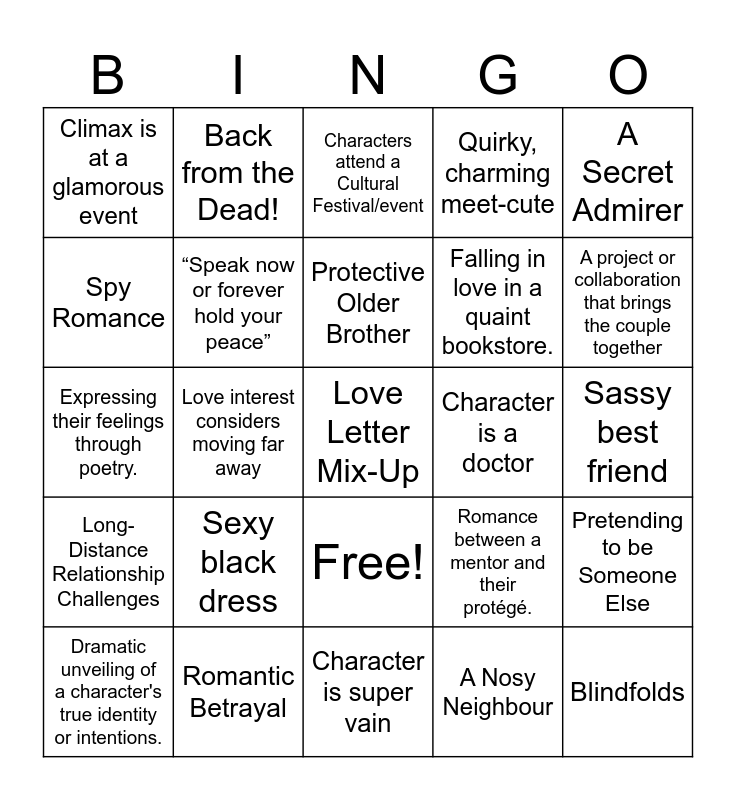 | B | I | N | G | O |
|---|---|---|---|---|
| Climax is at a glamorous event | Back from the Dead! | Characters attend a Cultural Festival/event | Quirky, charming meet-cute | A Secret Admirer |
| Spy Romance | “Speak now or forever hold your peace” | Protective Older Brother | Falling in love in a quaint bookstore. | A project or collaboration that brings the couple together |
| Expressing their feelings through poetry. | Love interest considers moving far away | Love Letter Mix-Up | Character is a doctor | Sassy best friend |
| Long-Distance Relationship Challenges | Sexy black dress | Free! | Romance between a mentor and their protégé. | Pretending to be Someone Else |
| Dramatic unveiling of a character's true identity or intentions. | Romantic Betrayal | Character is super vain | A Nosy Neighbour | Blindfolds |